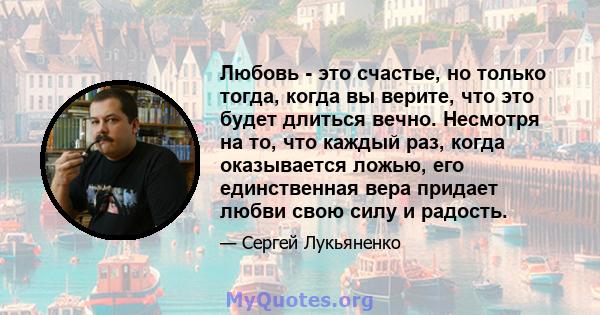 Любовь - это счастье, но только тогда, когда вы верите, что это будет длиться вечно. Несмотря на то, что каждый раз, когда оказывается ложью, его единственная вера придает любви свою силу и радость.

— Сергей Лукьяненко

MyQuotes.org